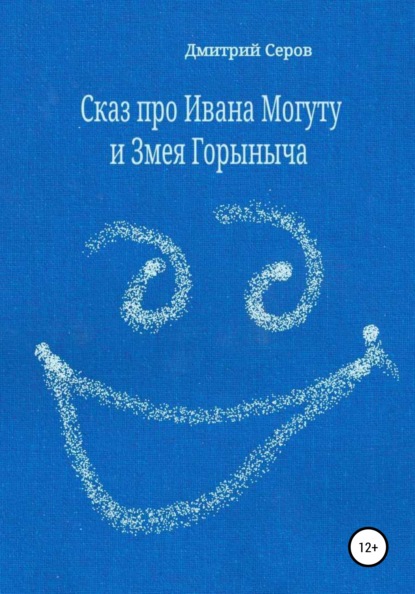 Дмитрий Серов

Сказ про Ивана Могуту
и Змея Горыныча

12+